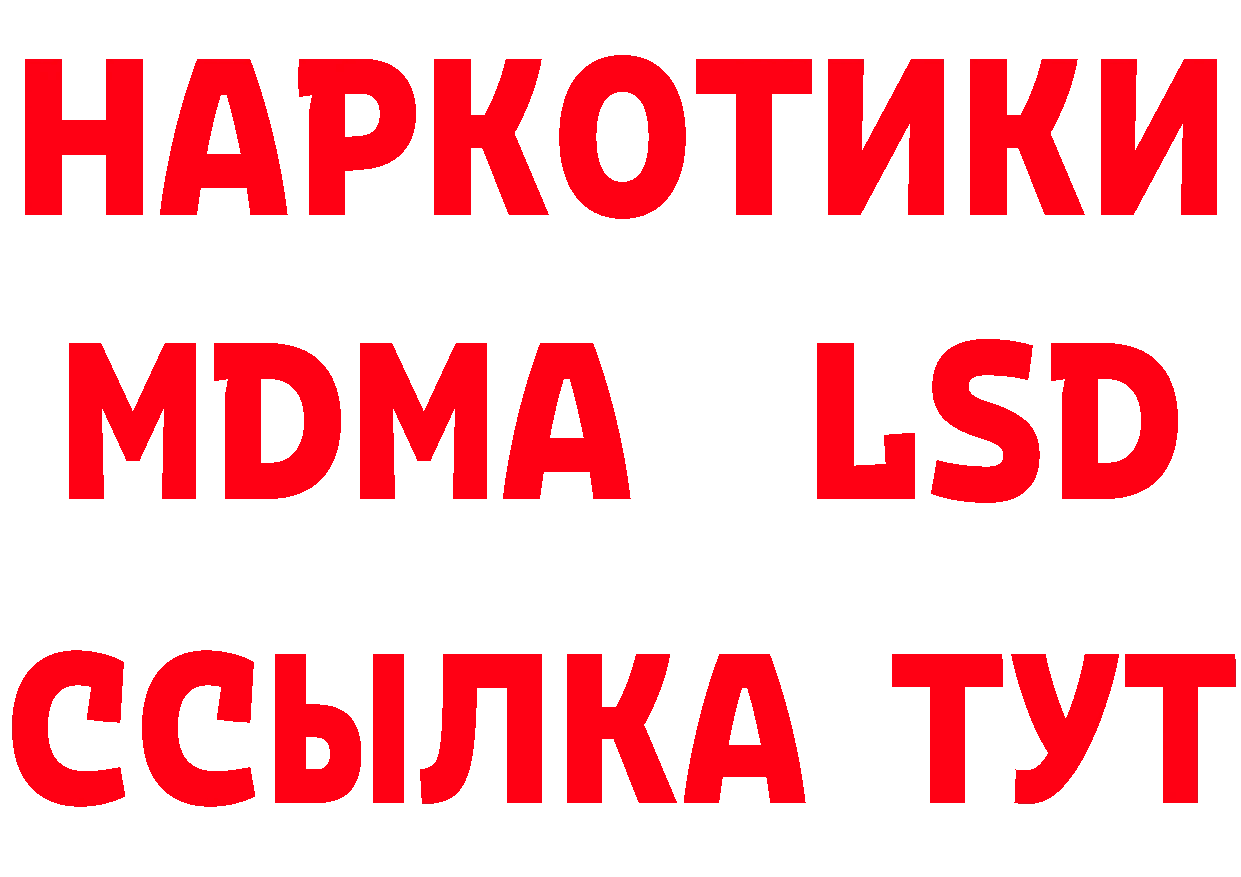 НАРКОТИКИ
MDMA LSD
ССЫЛКА ТУТ